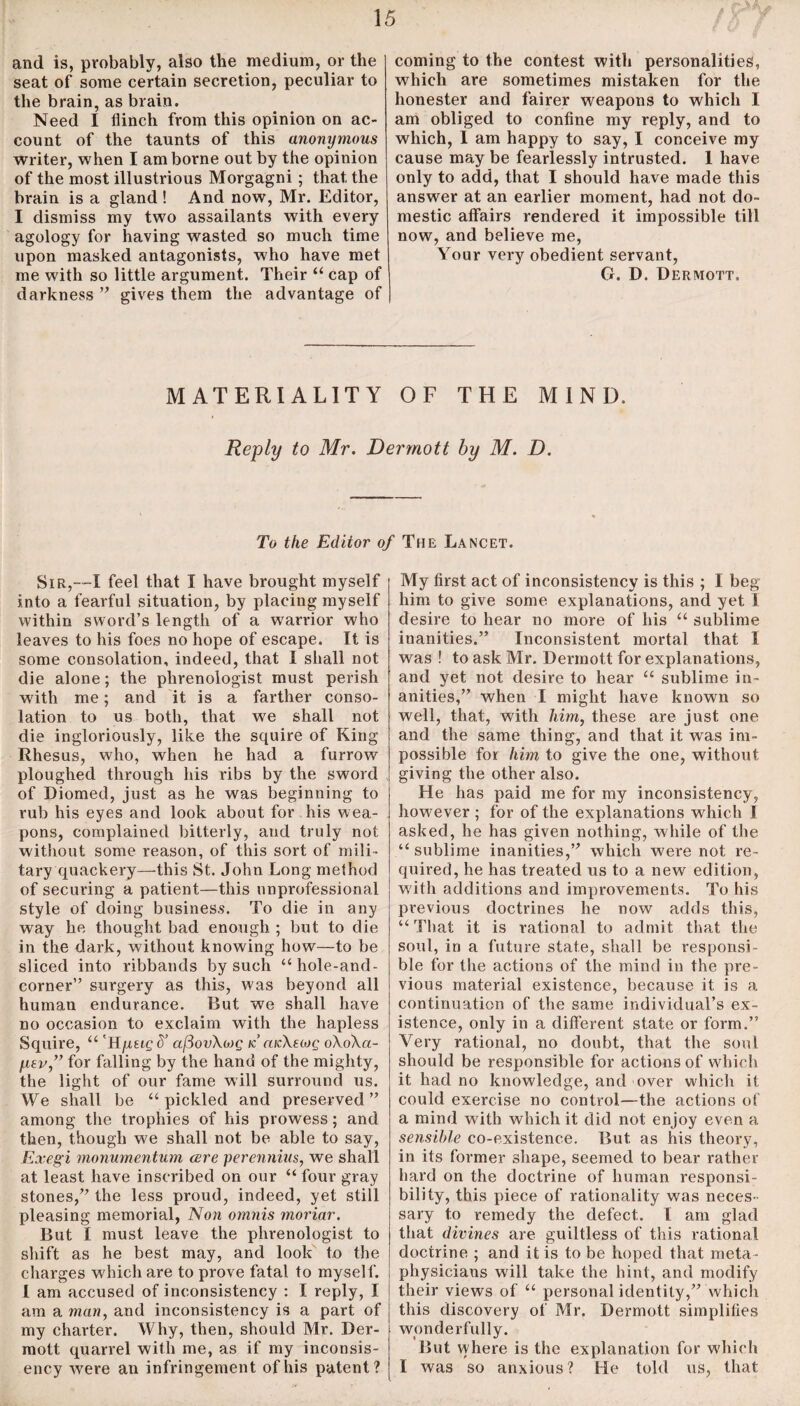 15

and is, probably, also the medium, or the seat of some certain secretion, peculiar to the brain, as brain.

Need I flinch from this opinion on account of the taunts of this anonymous writer, when I am borne out by the opinion of the most illustrious Morgagni; that the brain is a gland! And now, Mr. Editor, I dismiss my two assailants with every agology for having wasted so much time upon masked antagonists, who have met me with so little argument. Their "cap of darkness" gives them the advantage of coming to the contest with personalities, which are sometimes mistaken for the honester and fairer weapons to which I am obliged to confine my reply, and to which, I am happy to say, I conceive my cause may be fearlessly intrusted. I have only to add, that I should have made this answer at an earlier moment, had not domestic affairs rendered it impossible till now, and believe me,

Your very obedient servant,
G. D. Dermott.

MATERIALITY OF THE MIND.

Reply to Mr. Dermott by M. D.

To the Editor of The Lancet.

Sir,—I feel that I have brought myself into a fearful situation, by placing myself within sword's length of a warrior who leaves to his foes no hope of escape. It is some consolation, indeed, that I shall not die alone; the phrenologist must perish with me; and it is a farther consolation to us both, that we shall not die ingloriously, like the squire of King Rhesus, who, when he had a furrow ploughed through his ribs by the sword of Diomed, just as he was beginning to rub his eyes and look about for his weapons, complained bitterly, and truly not without some reason, of this sort of military quackery—this St. John Long method of securing a patient—this unprofessional style of doing business. To die in any way he thought bad enough; but to die in the dark, without knowing how—to be sliced into ribbands by such "hole-and-corner" surgery as this, was beyond all human endurance. But we shall have no occasion to exclaim with the hapless Squire, "Ἡμεις δ' αβουλως κ' ακλεως ολολαμεν," for falling by the hand of the mighty, the light of our fame will surround us. We shall be "pickled and preserved" among the trophies of his prowess; and then, though we shall not be able to say, Exegi monumentum ære perennius, we shall at least have inscribed on our "four gray stones," the less proud, indeed, yet still pleasing memorial, Non omnis moriar.

But I must leave the phrenologist to shift as he best may, and look to the charges which are to prove fatal to myself. I am accused of inconsistency: I reply, I am a man, and inconsistency is a part of my charter. Why, then, should Mr. Dermott quarrel with me, as if my inconsistency were an infringement of his patent? My first act of inconsistency is this; I beg him to give some explanations, and yet I desire to hear no more of his "sublime inanities." Inconsistent mortal that I was! to ask Mr. Dermott for explanations, and yet not desire to hear "sublime inanities," when I might have known so well, that, with him, these are just one and the same thing, and that it was impossible for him to give the one, without giving the other also.

He has paid me for my inconsistency, however; for of the explanations which I asked, he has given nothing, while of the "sublime inanities," which were not required, he has treated us to a new edition, with additions and improvements. To his previous doctrines he now adds this, "That it is rational to admit that the soul, in a future state, shall be responsible for the actions of the mind in the previous material existence, because it is a continuation of the same individual's existence, only in a different state or form." Very rational, no doubt, that the soul should be responsible for actions of which it had no knowledge, and over which it could exercise no control—the actions of a mind with which it did not enjoy even a sensible co-existence. But as his theory, in its former shape, seemed to bear rather hard on the doctrine of human responsibility, this piece of rationality was necessary to remedy the defect. I am glad that divines are guiltless of this rational doctrine; and it is to be hoped that metaphysicians will take the hint, and modify their views of "personal identity," which this discovery of Mr. Dermott simplifies wonderfully.

But where is the explanation for which I was so anxious? He told us, that